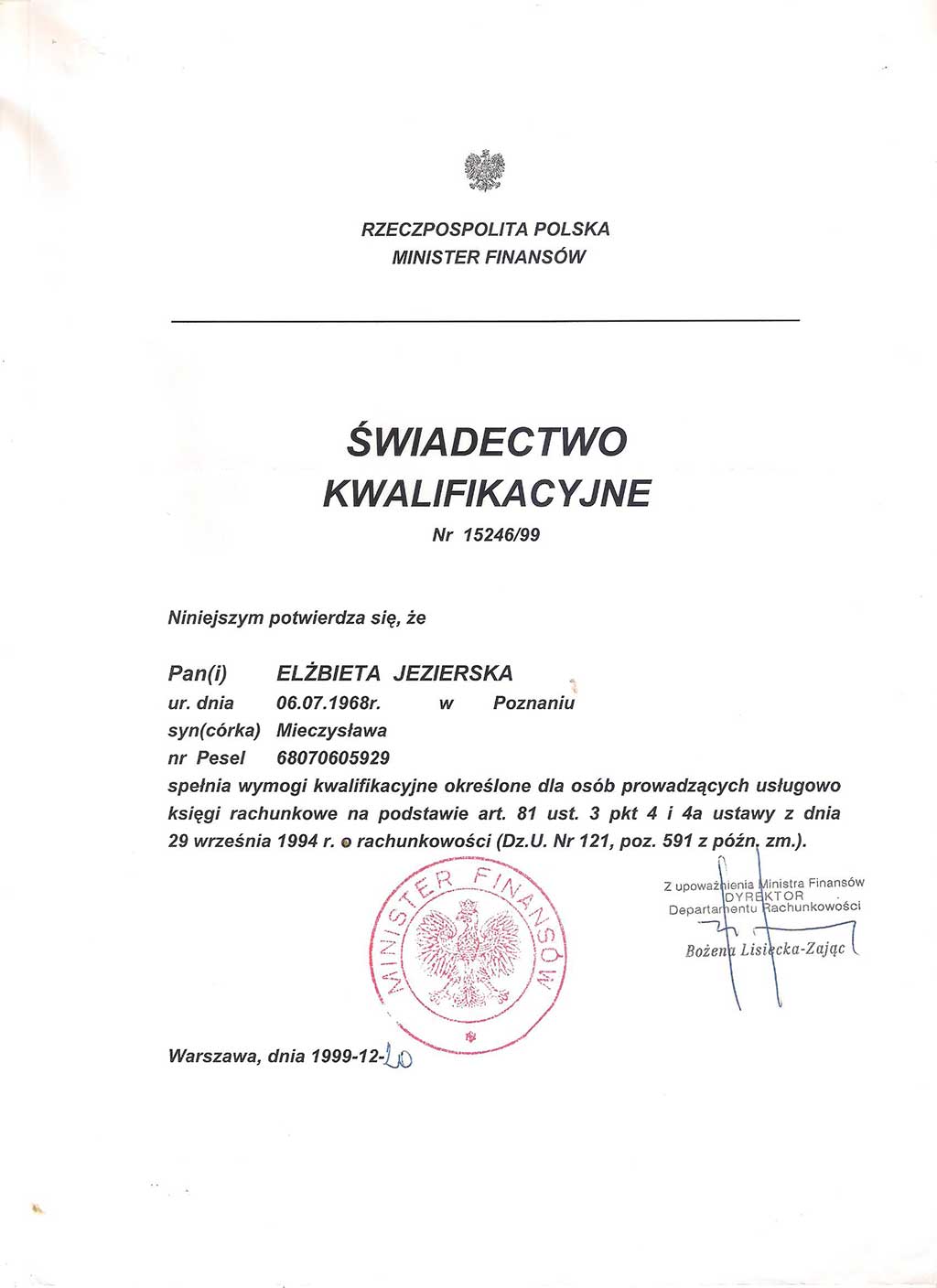 RZECZPOSPOLITA POLSKA
MINISTER FINANSÓW

ŚWIADECTWO
KWALIFIKACYJNE
Nr 15246/99

Niniejszym potwierdza się, że

Pan(i) ELŻBIETA JEZIERSKA
ur. dnia 06.07.1968r. w Poznaniu
syn(córka) Mieczysława
nr Pesel 68070605929
spełnia wymogi kwalifikacyjne określone dla osób prowadzących usługowo księgi rachunkowe na podstawie art. 81 ust. 3 pkt 4 i 4a ustawy z dnia 29 września 1994 r. o rachunkowości (Dz.U. Nr 121, poz. 591 z późn. zm.).

MINISTER FINANSÓW

Z upoważnienia Ministra Finansów
DYREKTOR
Departamentu Rachunkowości
Bożena Lisiecka-Zając

Warszawa, dnia 1999-12-20